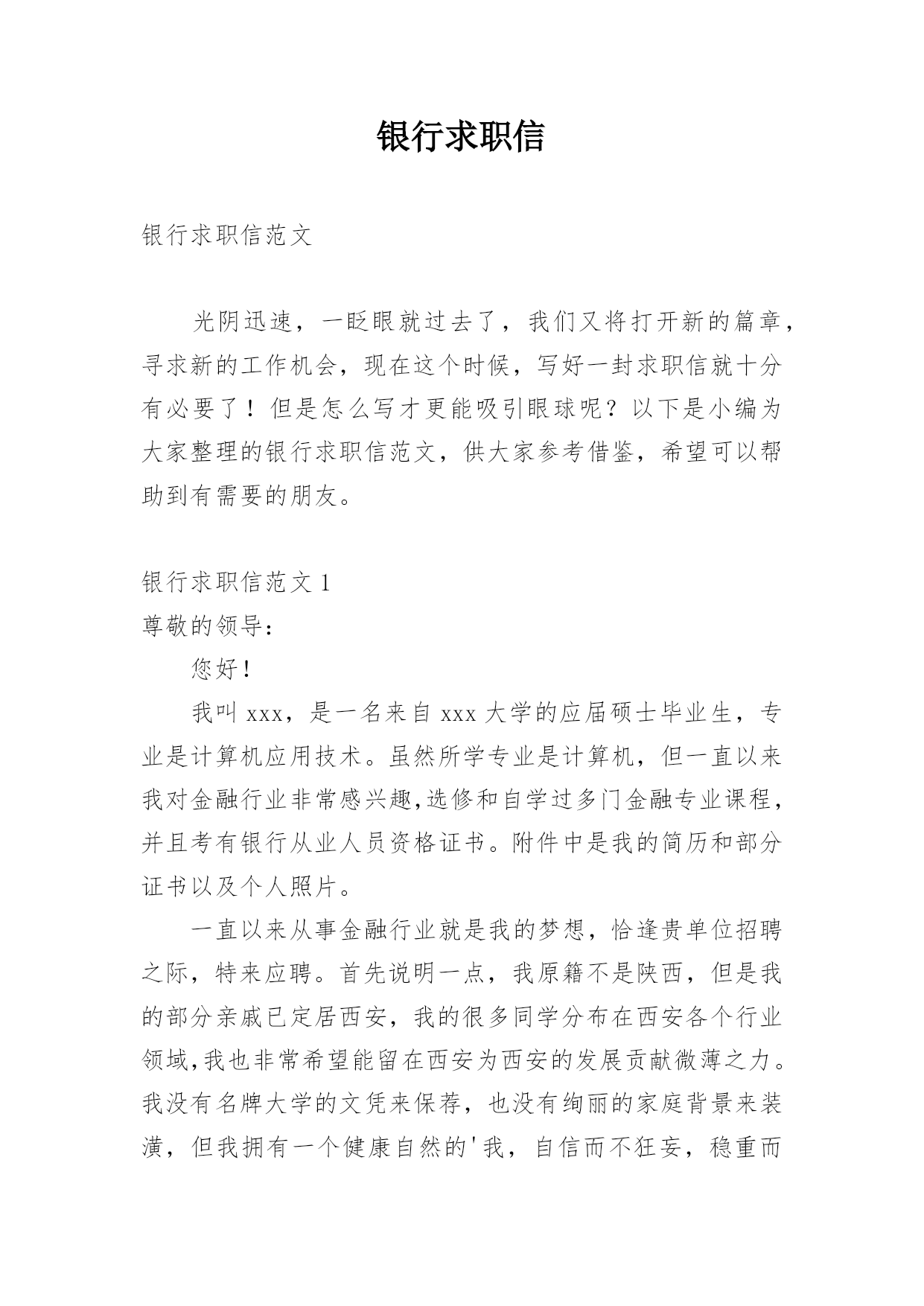 银行求职信

银行求职信范文

光阴迅速，一眨眼就过去了，我们又将打开新的篇章，寻求新的工作机会，现在这个时候，写好一封求职信就十分有必要了！但是怎么写才更能吸引眼球呢？以下是小编为大家整理的银行求职信范文，供大家参考借鉴，希望可以帮助到有需要的朋友。

银行求职信范文 1

尊敬的领导：

您好！

我叫 xxx，是一名来自 xxx 大学的应届硕士毕业生，专业是计算机应用技术。虽然所学专业是计算机，但一直以来我对金融行业非常感兴趣,选修和自学过多门金融专业课程，并且考有银行从业人员资格证书。附件中是我的简历和部分证书以及个人照片。

一直以来从事金融行业就是我的梦想，恰逢贵单位招聘之际，特来应聘。首先说明一点，我原籍不是陕西，但是我的部分亲戚已定居西安，我的很多同学分布在西安各个行业领域,我也非常希望能留在西安为西安的发展贡献微薄之力。我没有名牌大学的文凭来保荐，也没有绚丽的家庭背景来装潢，但我拥有一个健康自然的'我，自信而不狂妄，稳重而